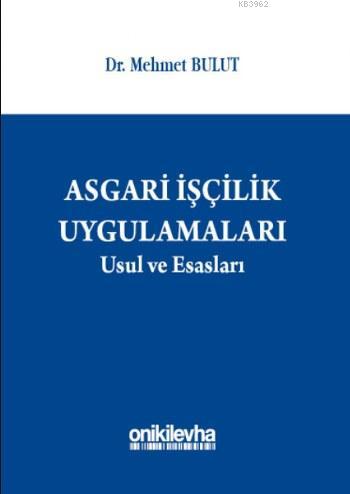 KB3962

Dr. Mehmet BULUT

ASGARİ İŞÇİLİK UYGULAMALARI
Usul ve Esasları

onikilevha